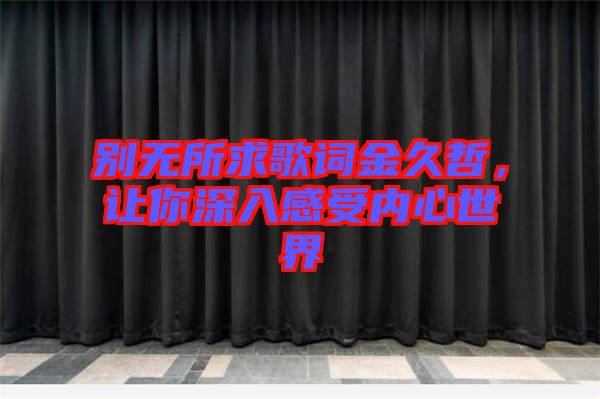 别无所求歌词金久哲，让你深入感受内心世界